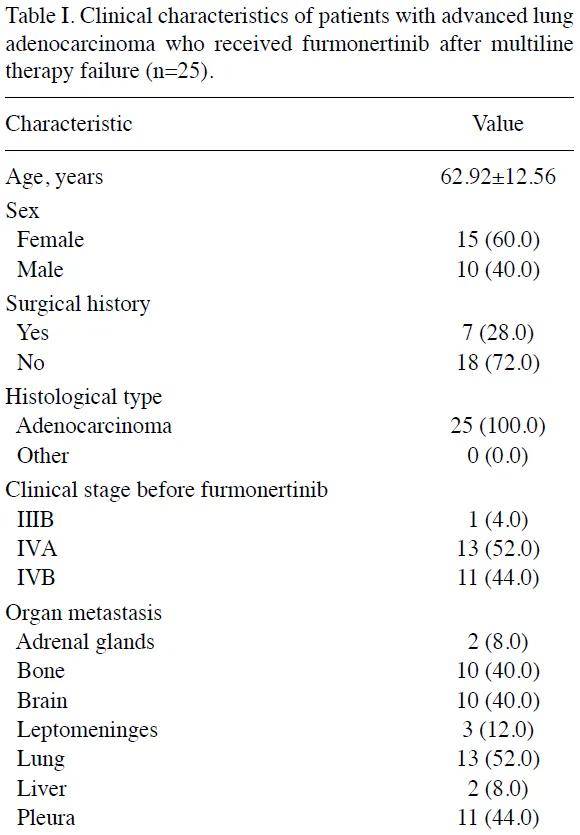 Table I. Clinical characteristics of patients with advanced lung adenocarcinoma who received furmonertinib after multiline therapy failure (n=25).

| Characteristic | Value |
|---|---|
| Age, years | 62.92±12.56 |
| Sex | |
| Female | 15 (60.0) |
| Male | 10 (40.0) |
| Surgical history | |
| Yes | 7 (28.0) |
| No | 18 (72.0) |
| Histological type | |
| Adenocarcinoma | 25 (100.0) |
| Other | 0 (0.0) |
| Clinical stage before furmonertinib | |
| IIIB | 1 (4.0) |
| IVA | 13 (52.0) |
| IVB | 11 (44.0) |
| Organ metastasis | |
| Adrenal glands | 2 (8.0) |
| Bone | 10 (40.0) |
| Brain | 10 (40.0) |
| Leptomeninges | 3 (12.0) |
| Lung | 13 (52.0) |
| Liver | 2 (8.0) |
| Pleura | 11 (44.0) |